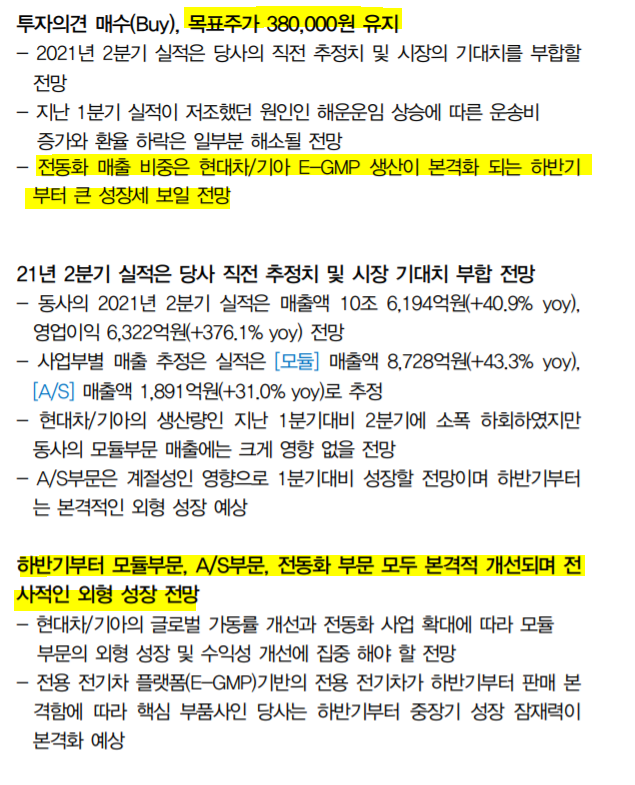 투자의견 매수(Buy), 목표주가 380,000원 유지

- 2021년 2분기 실적은 당사의 직전 추정치 및 시장의 기대치를 부합할 전망
- 지난 1분기 실적이 저조했던 원인인 해운운임 상승에 따른 운송비 증가와 환율 하락은 일부분 해소될 전망
- 전동화 매출 비중은 현대차/기아 E-GMP 생산이 본격화 되는 하반기부터 큰 성장세 보일 전망

21년 2분기 실적은 당사 직전 추정치 및 시장 기대치 부합 전망

- 동사의 2021년 2분기 실적은 매출액 10조 6,194억원(+40.9% yoy), 영업이익 6,322억원(+376.1% yoy) 전망
- 사업부별 매출 추정은 실적은 [모듈] 매출액 8,728억원(+43.3% yoy), [A/S] 매출액 1,891억원(+31.0% yoy)로 추정
- 현대차/기아의 생산량인 지난 1분기대비 2분기에 소폭 하회하였지만 동사의 모듈부문 매출에는 크게 영향 없을 전망
- A/S부문은 계절성인 영향으로 1분기대비 성장할 전망이며 하반기부터는 본격적인 외형 성장 예상

하반기부터 모듈부문, A/S부문, 전동화 부문 모두 본격적 개선되며 전사적인 외형 성장 전망

- 현대차/기아의 글로벌 가동률 개선과 전동화 사업 확대에 따라 모듈 부문의 외형 성장 및 수익성 개선에 집중 해야 할 전망
- 전용 전기차 플랫폼(E-GMP)기반의 전용 전기차가 하반기부터 판매 본격함에 따라 핵심 부품사인 당사는 하반기부터 중장기 성장 잠재력이 본격화 예상